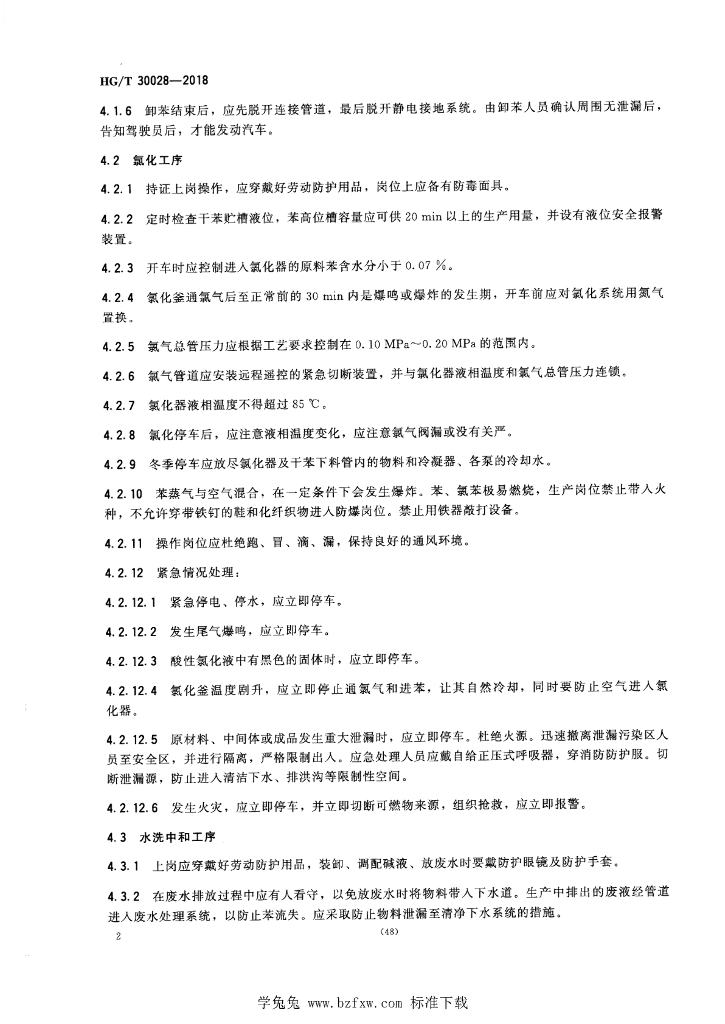 HG/T 30028—2018

4.1.6 卸苯结束后，应先脱开连接管道，最后脱开静电接地系统。由卸苯人员确认周围无泄漏后，告知驾驶员后，才能发动汽车。

4.2 氯化工序

4.2.1 持证上岗操作，应穿戴好劳动防护用品，岗位上应备有防毒面具。

4.2.2 定时检查干苯贮槽液位，苯高位槽容量应可供 20 min 以上的生产用量，并设有液位安全报警装置。

4.2.3 开车时应控制进入氯化器的原料苯含水分小于 0.07 %。

4.2.4 氯化釜通氯气后至正常前的 30 min 内是爆鸣或爆炸的发生期，开车前应对氯化系统用氮气置换。

4.2.5 氯气总管压力应根据工艺要求控制在 0.10 MPa～0.20 MPa 的范围内。

4.2.6 氯气管道应安装远程遥控的紧急切断装置，并与氯化器液相温度和氯气总管压力连锁。

4.2.7 氯化器液相温度不得超过 85 ℃。

4.2.8 氯化停车后，应注意液相温度变化，应注意氯气阀漏或没有关严。

4.2.9 冬季停车应放尽氯化器及干苯下料管内的物料和冷凝器、各泵的冷却水。

4.2.10 苯蒸气与空气混合，在一定条件下会发生爆炸。苯、氯苯极易燃烧，生产岗位禁止带入火种，不允许穿带铁钉的鞋和化纤织物进入防爆岗位。禁止用铁器敲打设备。

4.2.11 操作岗位应杜绝跑、冒、滴、漏，保持良好的通风环境。

4.2.12 紧急情况处理：

4.2.12.1 紧急停电、停水，应立即停车。

4.2.12.2 发生尾气爆鸣，应立即停车。

4.2.12.3 酸性氯化液中有黑色的固体时，应立即停车。

4.2.12.4 氯化釜温度剧升，应立即停止通氯气和进苯，让其自然冷却，同时要防止空气进入氯化器。

4.2.12.5 原材料、中间体或成品发生重大泄漏时，应立即停车。杜绝火源。迅速撤离泄漏污染区人员至安全区，并进行隔离，严格限制出入。应急处理人员应戴自给正压式呼吸器，穿消防防护服。切断泄漏源，防止进入清洁下水、排洪沟等限制性空间。

4.2.12.6 发生火灾，应立即停车，并立即切断可燃物来源，组织抢救，应立即报警。

4.3 水洗中和工序

4.3.1 上岗应穿戴好劳动防护用品，装卸、调配碱液、放废水时要戴防护眼镜及防护手套。

4.3.2 在废水排放过程中应有人看守，以免放废水时将物料带入下水道。生产中排出的废液经管道进入废水处理系统，以防止苯流失。应采取防止物料泄漏至清净下水系统的措施。

2

(48)

学兔兔 www.bzfxw.com 标准下载